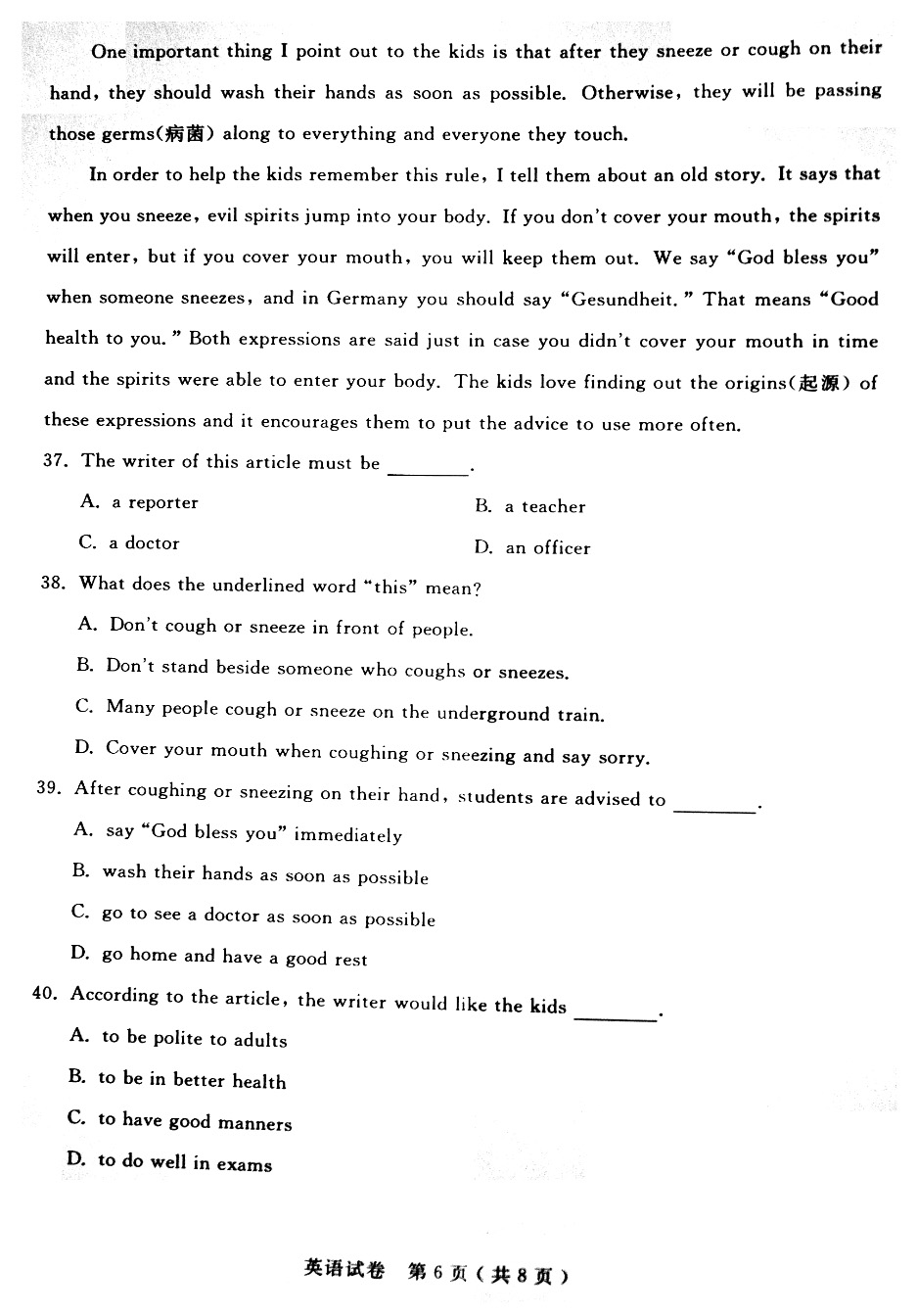 One important thing I point out to the kids is that after they sneeze or cough on their hand, they should wash their hands as soon as possible. Otherwise, they will be passing those germs(病菌) along to everything and everyone they touch.

In order to help the kids remember this rule, I tell them about an old story. It says that when you sneeze, evil spirits jump into your body. If you don't cover your mouth, the spirits will enter, but if you cover your mouth, you will keep them out. We say "God bless you" when someone sneezes, and in Germany you should say "Gesundheit." That means "Good health to you." Both expressions are said just in case you didn't cover your mouth in time and the spirits were able to enter your body. The kids love finding out the origins(起源) of these expressions and it encourages them to put the advice to use more often.

37. The writer of this article must be ________.

A. a reporter

B. a teacher

C. a doctor

D. an officer

38. What does the underlined word "this" mean?

A. Don't cough or sneeze in front of people.

B. Don't stand beside someone who coughs or sneezes.

C. Many people cough or sneeze on the underground train.

D. Cover your mouth when coughing or sneezing and say sorry.

39. After coughing or sneezing on their hand, students are advised to ________.

A. say "God bless you" immediately

B. wash their hands as soon as possible

C. go to see a doctor as soon as possible

D. go home and have a good rest

40. According to the article, the writer would like the kids ________.

A. to be polite to adults

B. to be in better health

C. to have good manners

D. to do well in exams

英语试卷 第 6 页（共 8 页）